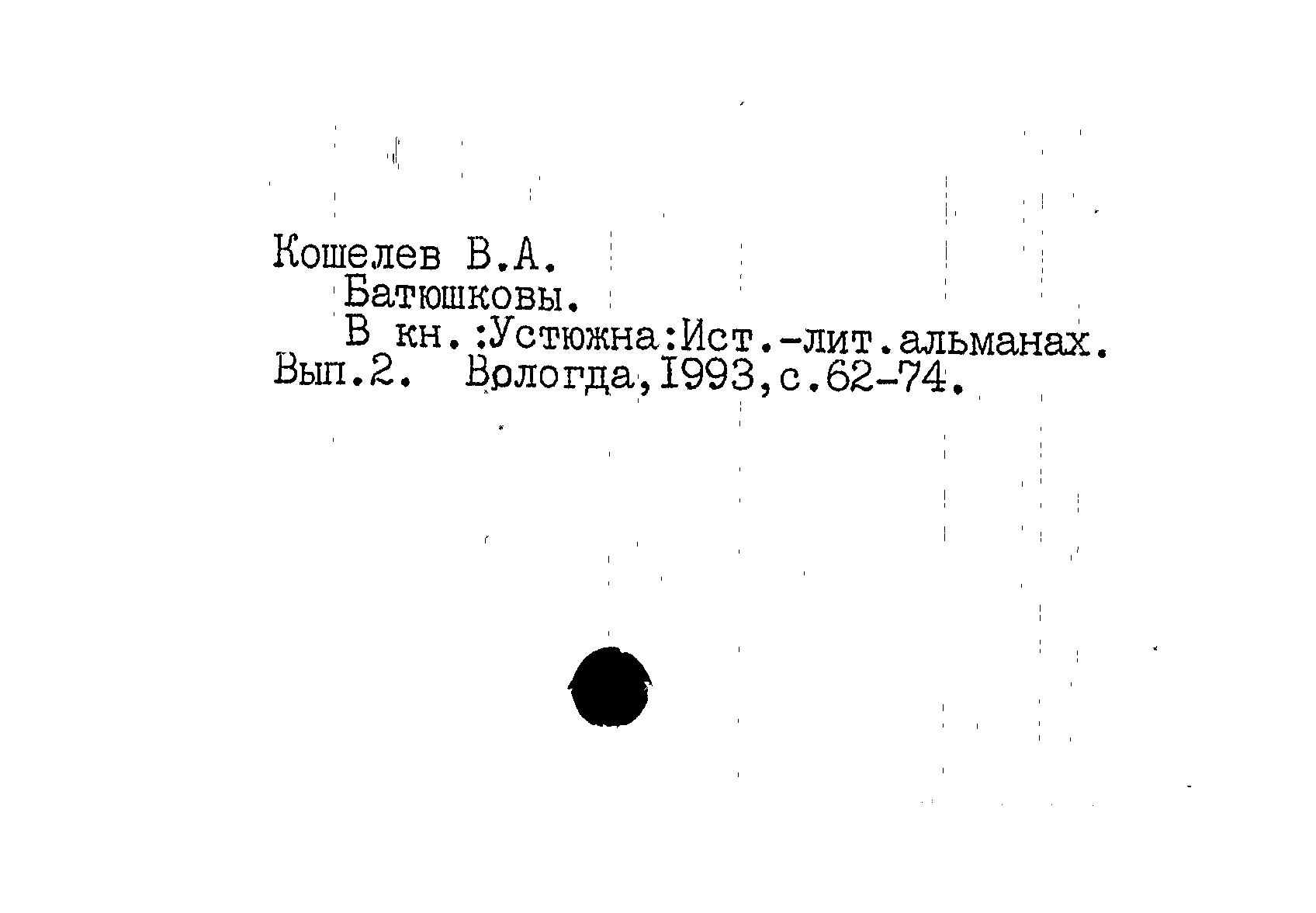 Кошелев В.А.

Батюшковы.

В кн.:Устюжна:Ист.-лит.альманах. Вып.2. Вологда,1993,с.62-74.